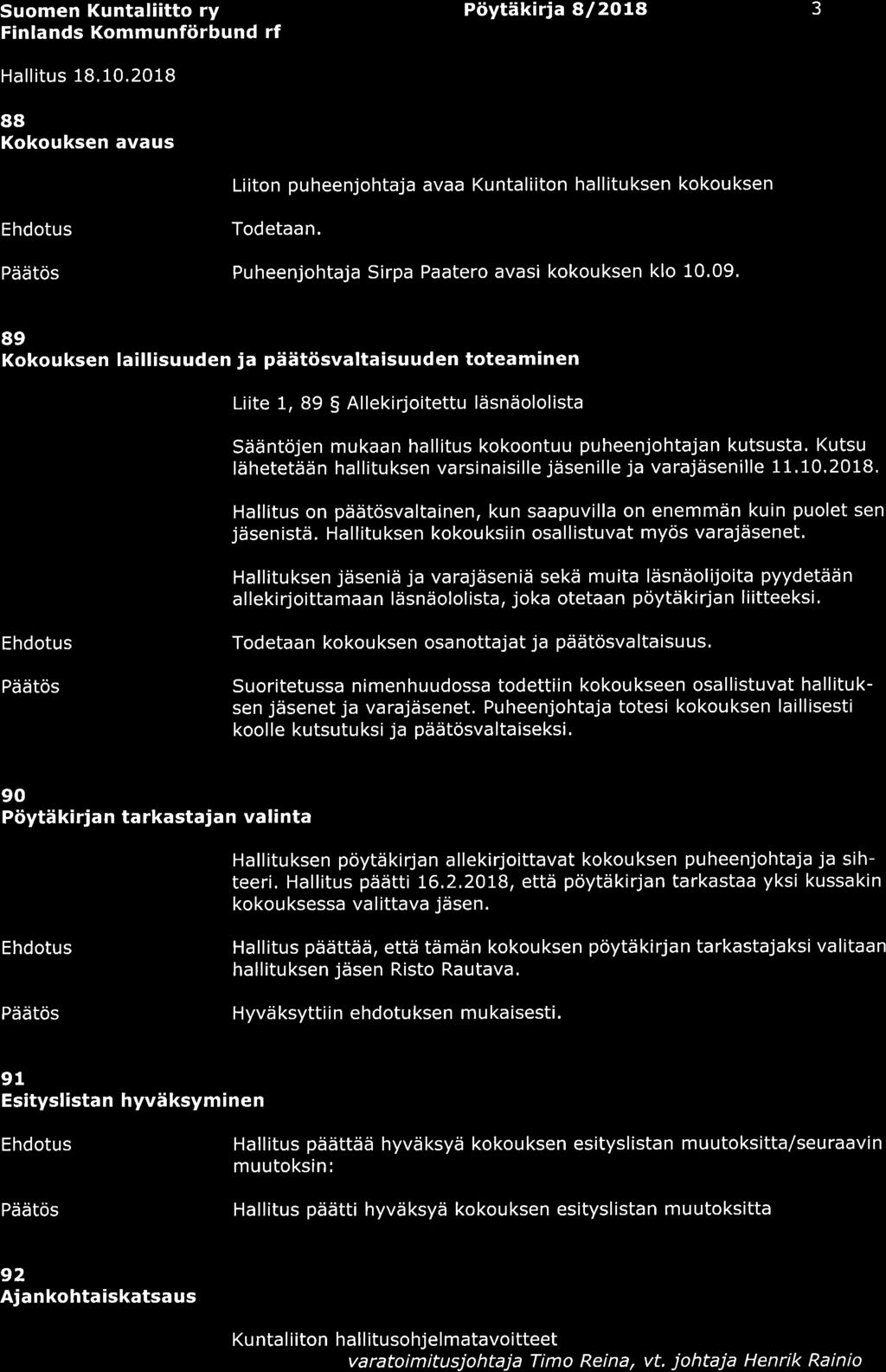 Suomen Kuntaliitto ry
Finlands Kommunförbund rf

Pöytäkirja 8/2018

3

Hallitus 18.10.2018

88
Kokouksen avaus

Liiton puheenjohtaja avaa Kuntaliiton hallituksen kokouksen

Ehdotus

Todetaan.

Päätös

Puheenjohtaja Sirpa Paatero avasi kokouksen klo 10.09.

89
Kokouksen laillisuuden ja päätösvaltaisuuden toteaminen

Liite 1, 89 § Allekirjoitettu läsnäololista

Sääntöjen mukaan hallitus kokoontuu puheenjohtajan kutsusta. Kutsu lähetetään hallituksen varsinaisille jäsenille ja varajäsenille 11.10.2018.

Hallitus on päätösvaltainen, kun saapuvilla on enemmän kuin puolet sen jäsenistä. Hallituksen kokouksiin osallistuvat myös varajäsenet.

Hallituksen jäseniä ja varajäseniä sekä muita läsnäolijoita pyydetään allekirjoittamaan läsnäololista, joka otetaan pöytäkirjan liitteeksi.

Ehdotus

Todetaan kokouksen osanottajat ja päätösvaltaisuus.

Päätös

Suoritetussa nimenhuudossa todettiin kokoukseen osallistuvat hallituksen jäsenet ja varajäsenet. Puheenjohtaja totesi kokouksen laillisesti koolle kutsutuksi ja päätösvaltaiseksi.

90
Pöytäkirjan tarkastajan valinta

Hallituksen pöytäkirjan allekirjoittavat kokouksen puheenjohtaja ja sihteeri. Hallitus päätti 16.2.2018, että pöytäkirjan tarkastaa yksi kussakin kokouksessa valittava jäsen.

Ehdotus

Hallitus päättää, että tämän kokouksen pöytäkirjan tarkastajaksi valitaan hallituksen jäsen Risto Rautava.

Päätös

Hyväksyttiin ehdotuksen mukaisesti.

91
Esityslistan hyväksyminen

Ehdotus

Hallitus päättää hyväksyä kokouksen esityslistan muutoksitta/seuraavin muutoksin:

Päätös

Hallitus päätti hyväksyä kokouksen esityslistan muutoksitta

92
Ajankohtaiskatsaus

Kuntaliiton hallitusohjelmatavoitteet
varatoimitusjohtaja Timo Reina, vt. johtaja Henrik Rainio